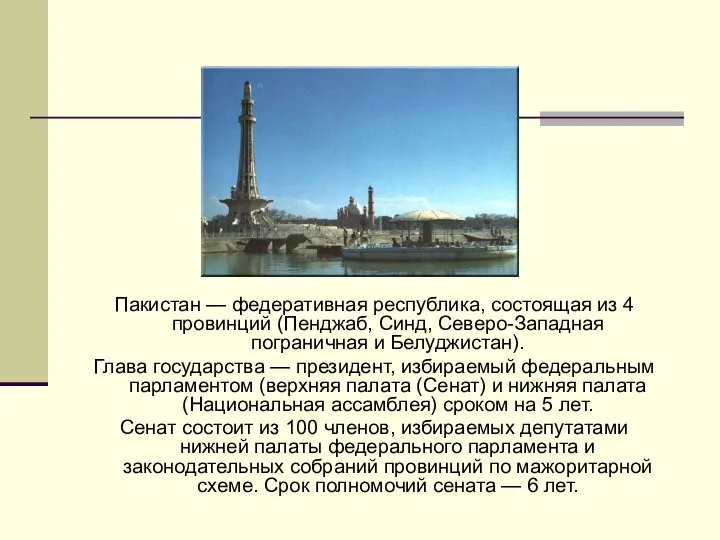 Пакистан — федеративная республика, состоящая из 4 провинций (Пенджаб, Синд, Северо-Западная пограничная и Белуджистан).

Глава государства — президент, избираемый федеральным парламентом (верхняя палата (Сенат) и нижняя палата (Национальная ассамблея) сроком на 5 лет.

Сенат состоит из 100 членов, избираемых депутатами нижней палаты федерального парламента и законодательных собраний провинций по мажоритарной схеме. Срок полномочий сената — 6 лет.